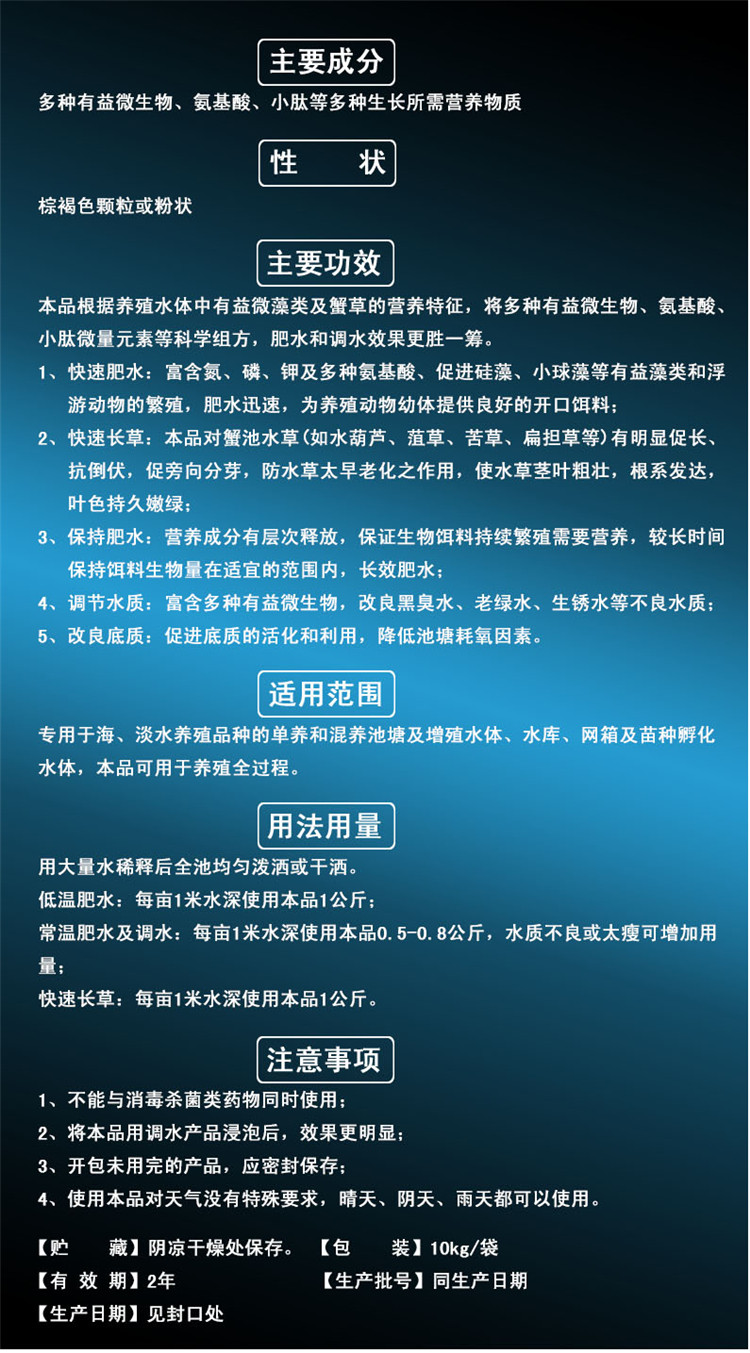 主要成分

多种有益微生物、氨基酸、小肽等多种生长所需营养物质

性　　状

棕褐色颗粒或粉状

主要功效

本品根据养殖水体中有益微藻类及蟹草的营养特征，将多种有益微生物、氨基酸、小肽微量元素等科学组方，肥水和调水效果更胜一筹。

1、快速肥水：富含氮、磷、钾及多种氨基酸、促进硅藻、小球藻等有益藻类和浮游动物的繁殖，肥水迅速，为养殖动物幼体提供良好的开口饵料；

2、快速长草：本品对蟹池水草(如水葫芦、菹草、苦草、扁担草等)有明显促长、抗倒伏，促旁向分芽，防水草太早老化之作用，使水草茎叶粗壮，根系发达，叶色持久嫩绿；

3、保持肥水：营养成分有层次释放，保证生物饵料持续繁殖需要营养，较长时间保持饵料生物量在适宜的范围内，长效肥水；

4、调节水质：富含多种有益微生物，改良黑臭水、老绿水、生锈水等不良水质；

5、改良底质：促进底质的活化和利用，降低池塘耗氧因素。

适用范围

专用于海、淡水养殖品种的单养和混养池塘及增殖水体、水库、网箱及苗种孵化水体，本品可用于养殖全过程。

用法用量

用大量水稀释后全池均匀泼洒或干洒。

低温肥水：每亩1米水深使用本品1公斤；

常温肥水及调水：每亩1米水深使用本品0.5-0.8公斤，水质不良或太瘦可增加用量；

快速长草：每亩1米水深使用本品1公斤。

注意事项

1、不能与消毒杀菌类药物同时使用；

2、将本品用调水产品浸泡后，效果更明显；

3、开包未用完的产品，应密封保存；

4、使用本品对天气没有特殊要求，晴天、阴天、雨天都可以使用。

【贮　　藏】阴凉干燥处保存。　【包　　装】10kg/袋

【有 效 期】2年　【生产批号】同生产日期

【生产日期】见封口处